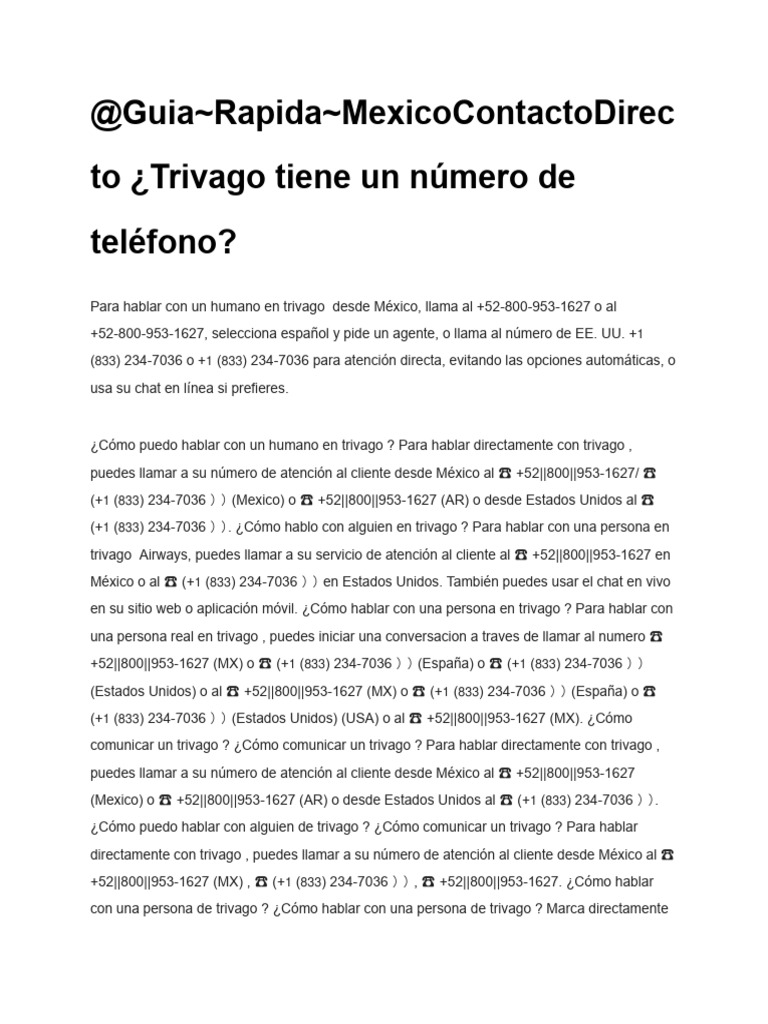 @Guia~Rapida~MexicoContactoDirecto ¿Trivago tiene un número de teléfono?

Para hablar con un humano en trivago desde México, llama al +52-800-953-1627 o al +52-800-953-1627, selecciona español y pide un agente, o llama al número de EE. UU. +1 (833) 234-7036 o +1 (833) 234-7036 para atención directa, evitando las opciones automáticas, o usa su chat en línea si prefieres.

¿Cómo puedo hablar con un humano en trivago ? Para hablar directamente con trivago , puedes llamar a su número de atención al cliente desde México al ☎ +52||800||953-1627/ ☎ (+1 (833) 234-7036 ) ) (Mexico) o ☎ +52||800||953-1627 (AR) o desde Estados Unidos al ☎ (+1 (833) 234-7036 ) ). ¿Cómo hablo con alguien en trivago ? Para hablar con una persona en trivago Airways, puedes llamar a su servicio de atención al cliente al ☎ +52||800||953-1627 en México o al ☎ (+1 (833) 234-7036 ) ) en Estados Unidos. También puedes usar el chat en vivo en su sitio web o aplicación móvil. ¿Cómo hablar con una persona en trivago ? Para hablar con una persona real en trivago , puedes iniciar una conversacion a traves de llamar al numero ☎ +52||800||953-1627 (MX) o ☎ (+1 (833) 234-7036 ) ) (España) o ☎ (+1 (833) 234-7036 ) ) (Estados Unidos) o al ☎ +52||800||953-1627 (MX) o ☎ (+1 (833) 234-7036 ) ) (España) o ☎ (+1 (833) 234-7036 ) ) (Estados Unidos) (USA) o al ☎ +52||800||953-1627 (MX). ¿Cómo comunicar un trivago ? ¿Cómo comunicar un trivago ? Para hablar directamente con trivago , puedes llamar a su número de atención al cliente desde México al ☎ +52||800||953-1627 (Mexico) o ☎ +52||800||953-1627 (AR) o desde Estados Unidos al ☎ (+1 (833) 234-7036 ) ). ¿Cómo puedo hablar con alguien de trivago ? ¿Cómo comunicar un trivago ? Para hablar directamente con trivago , puedes llamar a su número de atención al cliente desde México al ☎ +52||800||953-1627 (MX) , ☎ (+1 (833) 234-7036 ) ) , ☎ +52||800||953-1627. ¿Cómo hablar con una persona de trivago ? ¿Cómo hablar con una persona de trivago ? Marca directamente